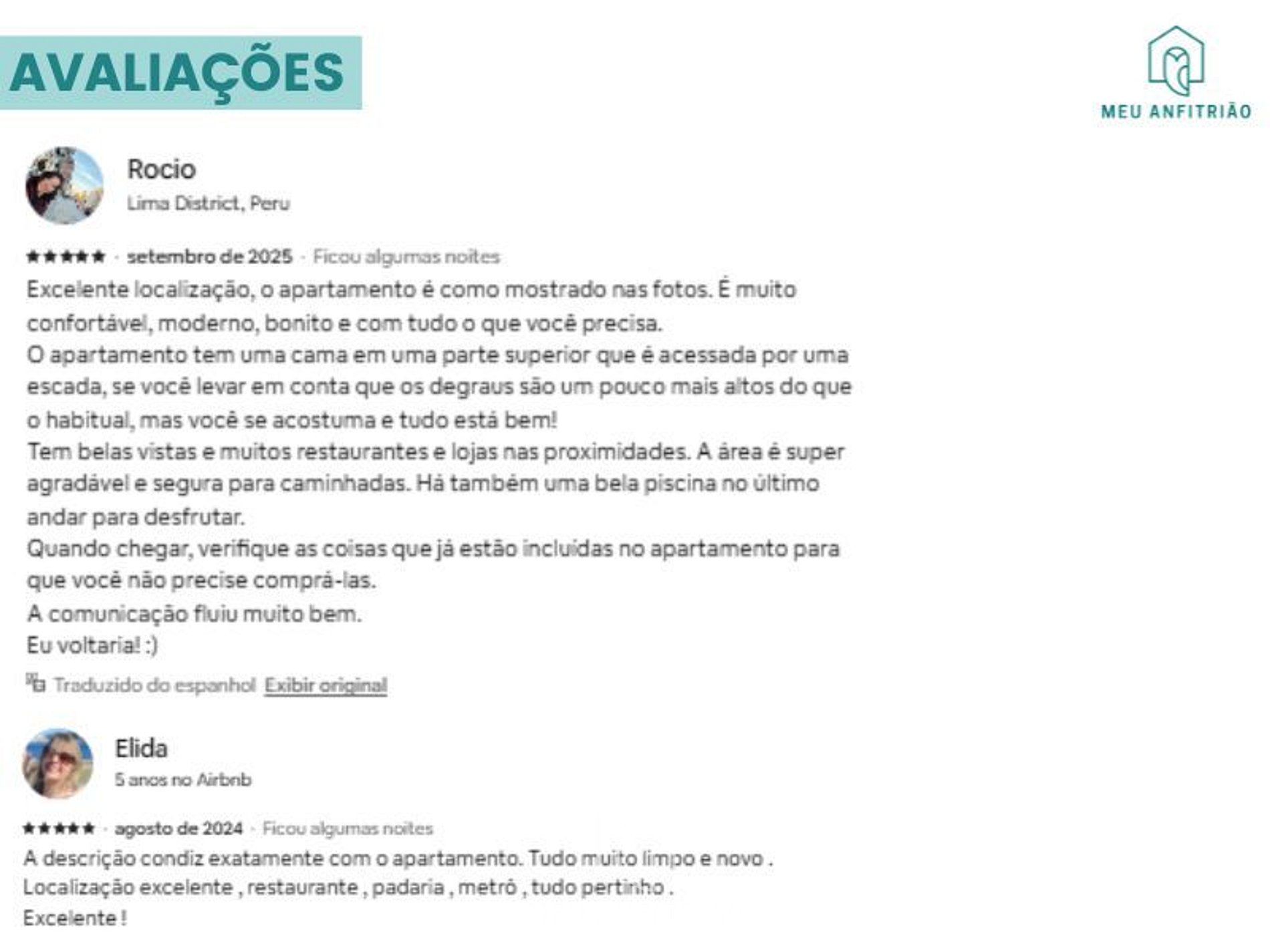 AVALIAÇÕES

MEU ANFITRIÃO

Rocio
Lima District, Peru

★★★★★ · setembro de 2025 · Ficou algumas noites
Excelente localização, o apartamento é como mostrado nas fotos. É muito confortável, moderno, bonito e com tudo o que você precisa.
O apartamento tem uma cama em uma parte superior que é acessada por uma escada, se você levar em conta que os degraus são um pouco mais altos do que o habitual, mas você se acostuma e tudo está bem!
Tem belas vistas e muitos restaurantes e lojas nas proximidades. A área é super agradável e segura para caminhadas. Há também uma bela piscina no último andar para desfrutar.
Quando chegar, verifique as coisas que já estão incluídas no apartamento para que você não precise comprá-las.
A comunicação fluiu muito bem.
Eu voltaria! :)
Traduzido do espanhol Exibir original

Elida
5 anos no Airbnb

★★★★★ · agosto de 2024 · Ficou algumas noites
A descrição condiz exatamente com o apartamento. Tudo muito limpo e novo .
Localização excelente , restaurante , padaria , metrô , tudo pertinho .
Excelente !